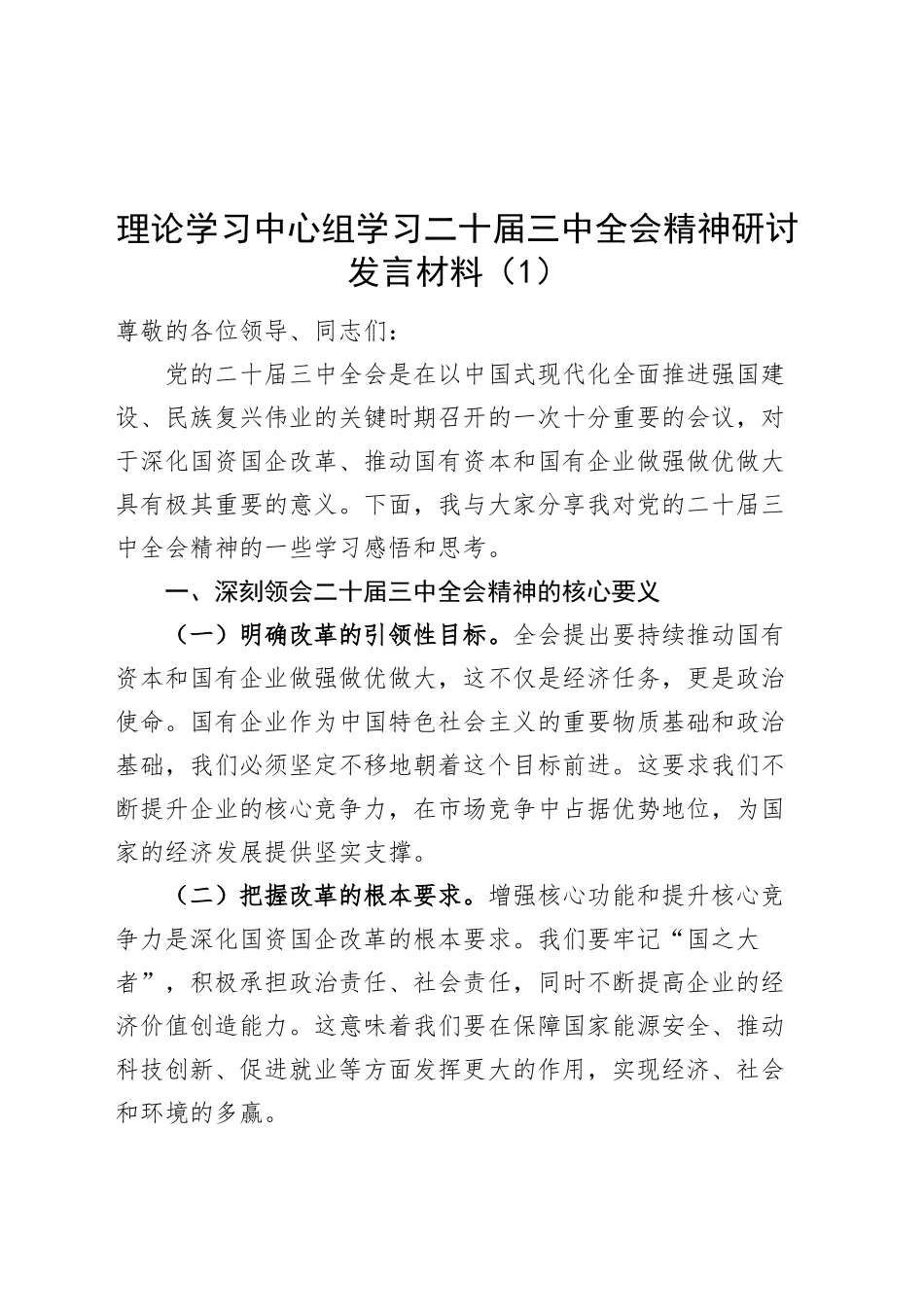 理论学习中心组学习二十届三中全会精神研讨发言材料（1）

尊敬的各位领导、同志们：

党的二十届三中全会是在以中国式现代化全面推进强国建设、民族复兴伟业的关键时期召开的一次十分重要的会议，对于深化国资国企改革、推动国有资本和国有企业做强做优做大具有极其重要的意义。下面，我与大家分享我对党的二十届三中全会精神的一些学习感悟和思考。

一、深刻领会二十届三中全会精神的核心要义

（一）明确改革的引领性目标。全会提出要持续推动国有资本和国有企业做强做优做大，这不仅是经济任务，更是政治使命。国有企业作为中国特色社会主义的重要物质基础和政治基础，我们必须坚定不移地朝着这个目标前进。这要求我们不断提升企业的核心竞争力，在市场竞争中占据优势地位，为国家的经济发展提供坚实支撑。

（二）把握改革的根本要求。增强核心功能和提升核心竞争力是深化国资国企改革的根本要求。我们要牢记“国之大者”，积极承担政治责任、社会责任，同时不断提高企业的经济价值创造能力。这意味着我们要在保障国家能源安全、推动科技创新、促进就业等方面发挥更大的作用，实现经济、社会和环境的多赢。